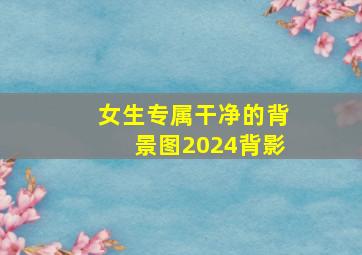 女生专属干净的背景图2024背影